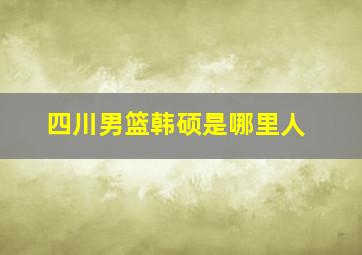 四川男篮韩硕是哪里人